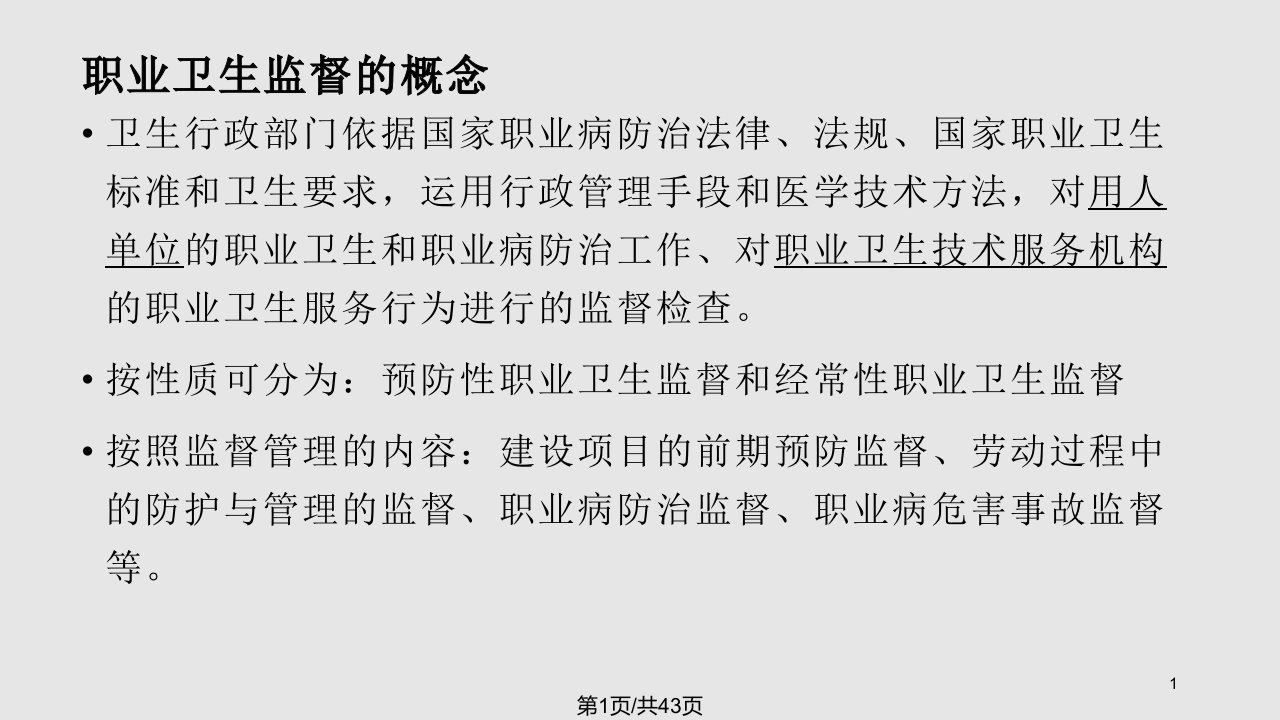 职业卫生监督的概念

• 卫生行政部门依据国家职业病防治法律、法规、国家职业卫生标准和卫生要求，运用行政管理手段和医学技术方法，对用人单位的职业卫生和职业病防治工作、对职业卫生技术服务机构的职业卫生服务行为进行的监督检查。

• 按性质可分为：预防性职业卫生监督和经常性职业卫生监督

• 按照监督管理的内容：建设项目的前期预防监督、劳动过程中的防护与管理的监督、职业病防治监督、职业病危害事故监督等。

1

第1页/共43页